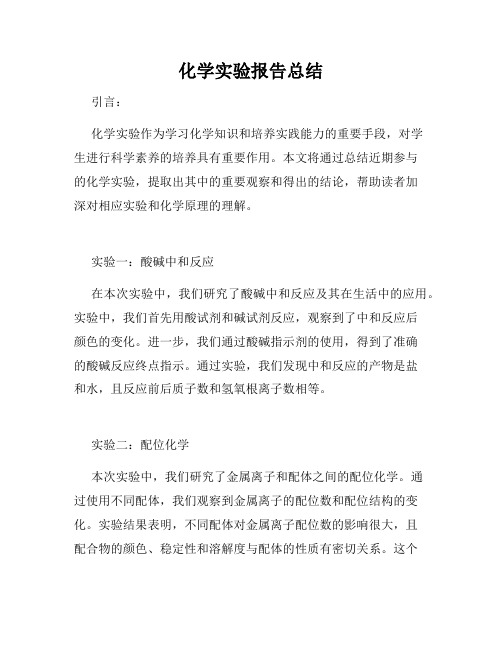 化学实验报告总结

引言：

化学实验作为学习化学知识和培养实践能力的重要手段，对学生进行科学素养的培养具有重要作用。本文将通过总结近期参与的化学实验，提取出其中的重要观察和得出的结论，帮助读者加深对相应实验和化学原理的理解。

实验一：酸碱中和反应

在本次实验中，我们研究了酸碱中和反应及其在生活中的应用。实验中，我们首先用酸试剂和碱试剂反应，观察到了中和反应后颜色的变化。进一步，我们通过酸碱指示剂的使用，得到了准确的酸碱反应终点指示。通过实验，我们发现中和反应的产物是盐和水，且反应前后质子数和氢氧根离子数相等。

实验二：配位化学

本次实验中，我们研究了金属离子和配体之间的配位化学。通过使用不同配体，我们观察到金属离子的配位数和配位结构的变化。实验结果表明，不同配体对金属离子配位数的影响很大，且配合物的颜色、稳定性和溶解度与配体的性质有密切关系。这个